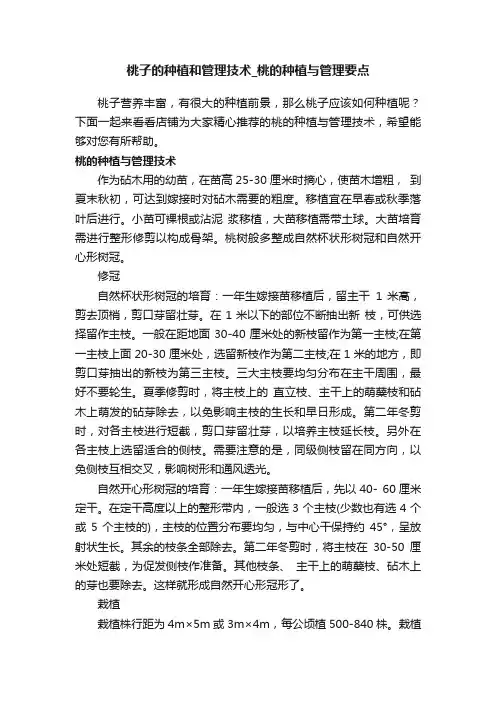 桃子的种植和管理技术_桃的种植与管理要点

桃子营养丰富，有很大的种植前景，那么桃子应该如何种植呢？下面一起来看看店铺为大家精心推荐的桃的种植与管理技术，希望能够对您有所帮助。

桃的种植与管理技术

作为砧木用的幼苗，在苗高 25-30 厘米时摘心，使苗木增粗， 到夏末秋初，可达到嫁接时对砧木需要的粗度。移植宜在早春或秋季落叶后进行。小苗可裸根或沾泥 浆移植，大苗移植需带土球。大苗培育需进行整形修剪以构成骨架。桃树般多整成自然杯状形树冠和自然开心形树冠。

修冠

自然杯状形树冠的培育：一年生嫁接苗移植后，留主干 1 米高，剪去顶梢，剪口芽留壮芽。在 1 米以下的部位不断抽出新 枝，可供选择留作主枝。一般在距地面 30-40 厘米处的新枝留作为第一主枝;在第一主枝上面 20-30 厘米处，选留新枝作为第二主枝;在 1 米的地方，即剪口芽抽出的新枝为第三主枝。三大主枝要均匀分布在主干周围，最好不要轮生。夏季修剪时，将主枝上的 直立枝、主干上的萌蘖枝和砧木上萌发的砧芽除去，以免影响主枝的生长和早日形成。第二年冬剪时，对各主枝进行短截，剪口芽留壮芽，以培养主枝延长枝。另外在各主枝上选留适合的侧枝。需要注意的是，同级侧枝留在同方向，以免侧枝互相交叉，影响树形和通风透光。

自然开心形树冠的培育：一年生嫁接苗移植后，先以 40- 60 厘米定干。在定干高度以上的整形带内，一般选 3 个主枝(少数也有选 4 个或 5 个主枝的)，主枝的位置分布要均匀，与中心干保持约 45°，呈放射状生长。其余的枝条全部除去。第二年冬剪时，将主枝在 30-50 厘米处短截，为促发侧枝作准备。其他枝条、 主干上的萌蘖枝、砧木上的芽也要除去。这样就形成自然开心形冠形了。

栽植

栽植株行距为 4m×5m 或 3m×4m，每公顷植 500-840 株。栽植